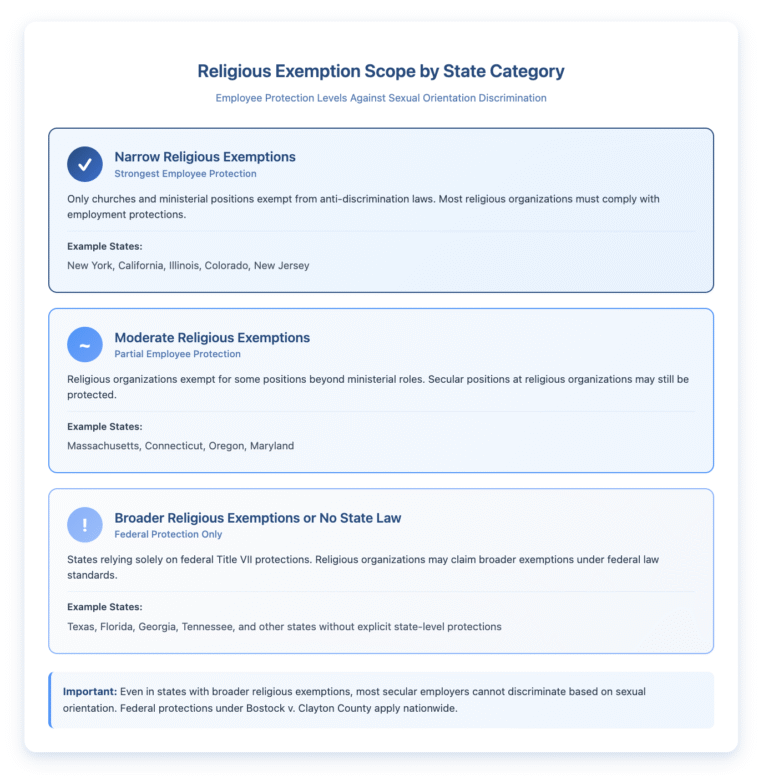 Religious Exemption Scope by State Category

Employee Protection Levels Against Sexual Orientation Discrimination

✓

Narrow Religious Exemptions

Strongest Employee Protection

Only churches and ministerial positions exempt from anti-discrimination laws. Most religious organizations must comply with employment protections.

Example States:

New York, California, Illinois, Colorado, New Jersey

~

Moderate Religious Exemptions

Partial Employee Protection

Religious organizations exempt for some positions beyond ministerial roles. Secular positions at religious organizations may still be protected.

Example States:

Massachusetts, Connecticut, Oregon, Maryland

!

Broader Religious Exemptions or No State Law

Federal Protection Only

States relying solely on federal Title VII protections. Religious organizations may claim broader exemptions under federal law standards.

Example States:

Texas, Florida, Georgia, Tennessee, and other states without explicit state-level protections

Important: Even in states with broader religious exemptions, most secular employers cannot discriminate based on sexual orientation. Federal protections under Bostock v. Clayton County apply nationwide.